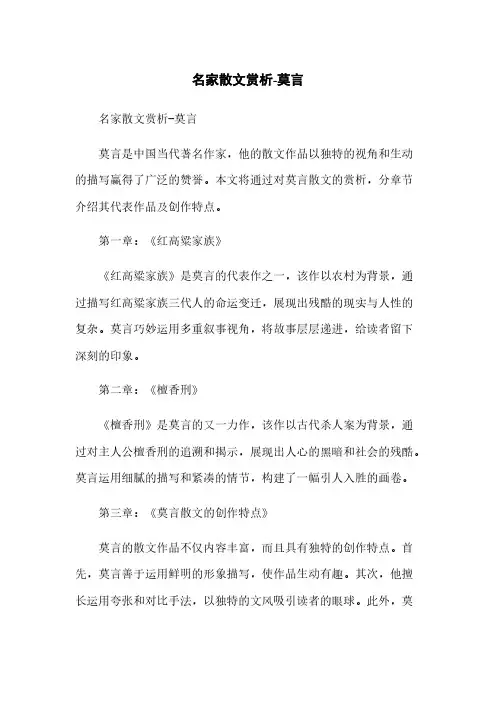 名家散文赏析-莫言

名家散文赏析-莫言

莫言是中国当代著名作家，他的散文作品以独特的视角和生动的描写赢得了广泛的赞誉。本文将通过对莫言散文的赏析，分章节介绍其代表作品及创作特点。

第一章：《红高粱家族》

《红高粱家族》是莫言的代表作之一，该作以农村为背景，通过描写红高粱家族三代人的命运变迁，展现出残酷的现实与人性的复杂。莫言巧妙运用多重叙事视角，将故事层层递进，给读者留下深刻的印象。

第二章：《檀香刑》

《檀香刑》是莫言的又一力作，该作以古代杀人案为背景，通过对主人公檀香刑的追溯和揭示，展现出人心的黑暗和社会的残酷。莫言运用细腻的描写和紧凑的情节，构建了一幅引人入胜的画卷。

第三章：《莫言散文的创作特点》

莫言的散文作品不仅内容丰富，而且具有独特的创作特点。首先，莫言善于运用鲜明的形象描写，使作品生动有趣。其次，他擅长运用夸张和对比手法，以独特的文风吸引读者的眼球。此外，莫